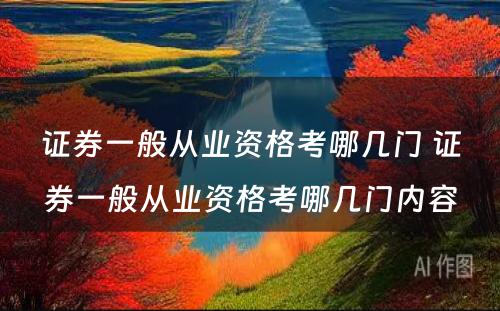 证券一般从业资格考哪几门 证券一般从业资格考哪几门内容

AI 作图